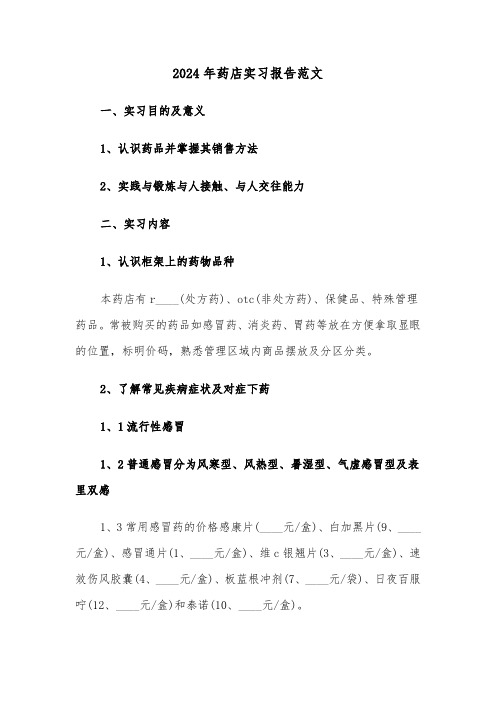 2024年药店实习报告范文

一、实习目的及意义

1、认识药品并掌握其销售方法

2、实践与锻炼与人接触、与人交往能力

二、实习内容

1、认识柜架上的药物品种

本药店有r____(处方药)、otc(非处方药)、保健品、特殊管理药品。常被购买的药品如感冒药、消炎药、胃药等放在方便拿取显眼的位置，标明价码，熟悉管理区域内商品摆放及分区分类。

2、了解常见疾病症状及对症下药

1、1流行性感冒

1、2普通感冒分为风寒型、风热型、暑湿型、气虚感冒型及表里双感

1、3常用感冒药的价格感康片(____元/盒)、白加黑片(9、____元/盒)、感冒通片(1、____元/盒)、维c银翘片(3、____元/盒)、速效伤风胶囊(4、____元/盒)、板蓝根冲剂(7、____元/袋)、日夜百服咛(12、____元/盒)和泰诺(10、____元/盒)。